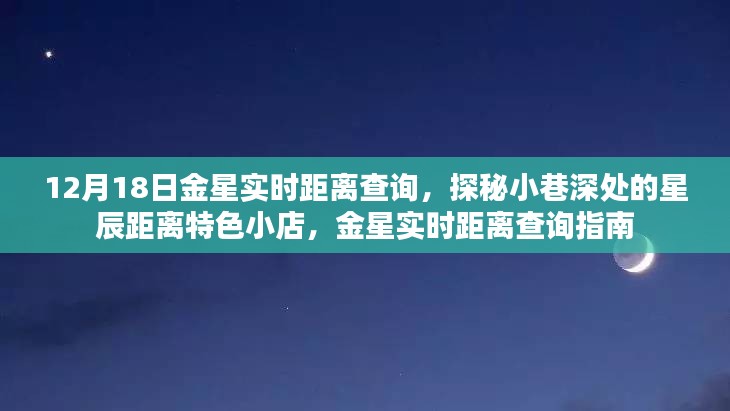 12月18日金星实时距离查询，探秘小巷深处的星辰距离特色小店，金星实时距离查询指南